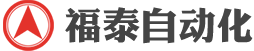 福泰自动化